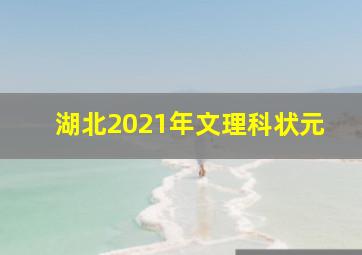 湖北2021年文理科状元